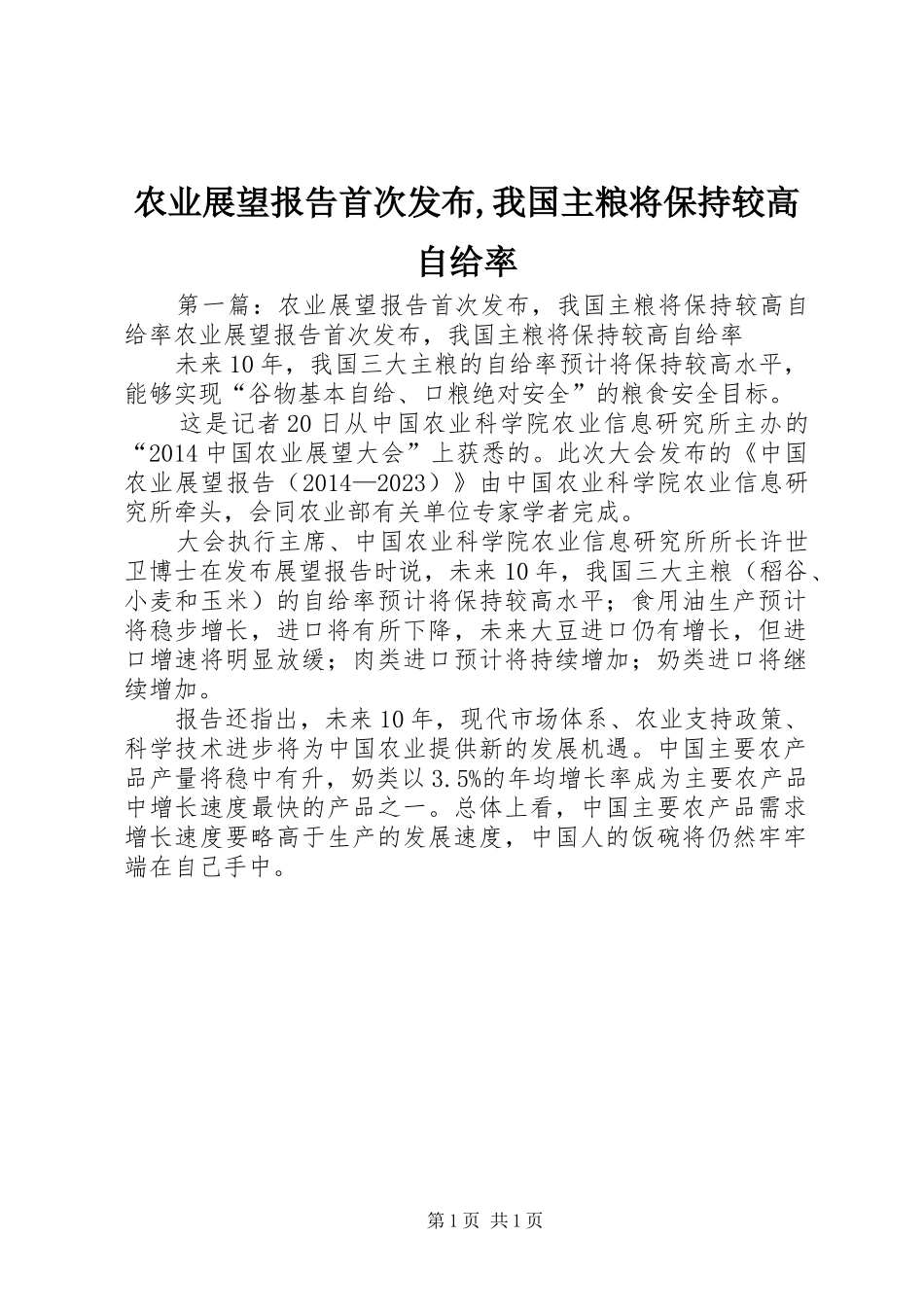 农业展望报告首次发布,我国主粮将保持较高自给率

第一篇：农业展望报告首次发布，我国主粮将保持较高自给率农业展望报告首次发布，我国主粮将保持较高自给率

未来10年，我国三大主粮的自给率预计将保持较高水平，能够实现“谷物基本自给、口粮绝对安全”的粮食安全目标。

这是记者20日从中国农业科学院农业信息研究所主办的“2014中国农业展望大会”上获悉的。此次大会发布的《中国农业展望报告（2014—2023）》由中国农业科学院农业信息研究所牵头，会同农业部有关单位专家学者完成。

大会执行主席、中国农业科学院农业信息研究所所长许世卫博士在发布展望报告时说，未来10年，我国三大主粮（稻谷、小麦和玉米）的自给率预计将保持较高水平；食用油生产预计将稳步增长，进口将有所下降，未来大豆进口仍有增长，但进口增速将明显放缓；肉类进口预计将持续增加；奶类进口将继续增加。

报告还指出，未来10年，现代市场体系、农业支持政策、科学技术进步将为中国农业提供新的发展机遇。中国主要农产品产量将稳中有升，奶类以3.5%的年均增长率成为主要农产品中增长速度最快的产品之一。总体上看，中国主要农产品需求增长速度要略高于生产的发展速度，中国人的饭碗将仍然牢牢端在自己手中。

第1页 共1页